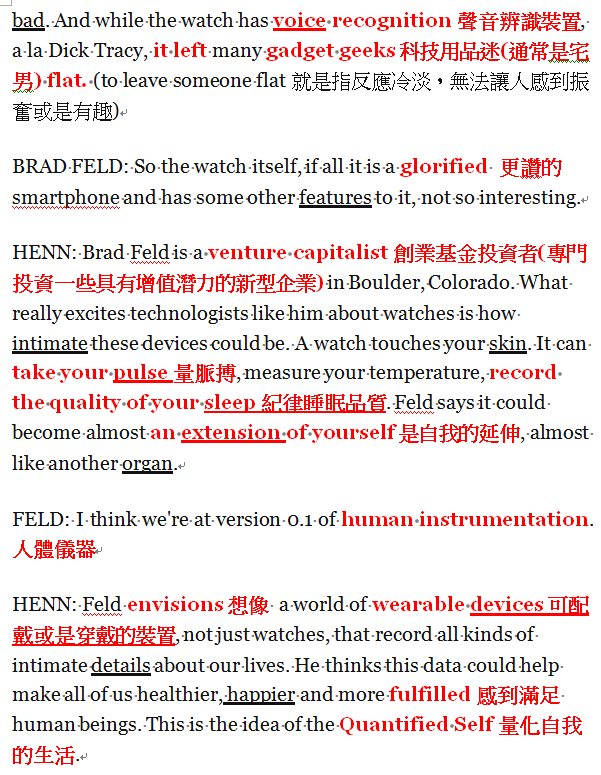 bad. And while the watch has voice recognition 聲音辨識裝置, a la Dick Tracy, it left many gadget geeks 科技用品迷(通常是宅男) flat. (to leave someone flat 就是指反應冷淡，無法讓人感到振奮或是有趣)

BRAD FELD: So the watch itself, if all it is a glorified 更讚的 smartphone and has some other features to it, not so interesting.

HENN: Brad Feld is a venture capitalist 創業基金投資者(專門投資一些具有增值潛力的新型企業) in Boulder, Colorado. What really excites technologists like him about watches is how intimate these devices could be. A watch touches your skin. It can take your pulse 量脈搏, measure your temperature, record the quality of your sleep 紀律睡眠品質. Feld says it could become almost an extension of yourself 是自我的延伸, almost like another organ.

FELD: I think we're at version 0.1 of human instrumentation. 人體儀器

HENN: Feld envisions 想像 a world of wearable devices 可配戴或是穿戴的裝置, not just watches, that record all kinds of intimate details about our lives. He thinks this data could help make all of us healthier, happier and more fulfilled 感到滿足 human beings. This is the idea of the Quantified Self 量化自我的生活.